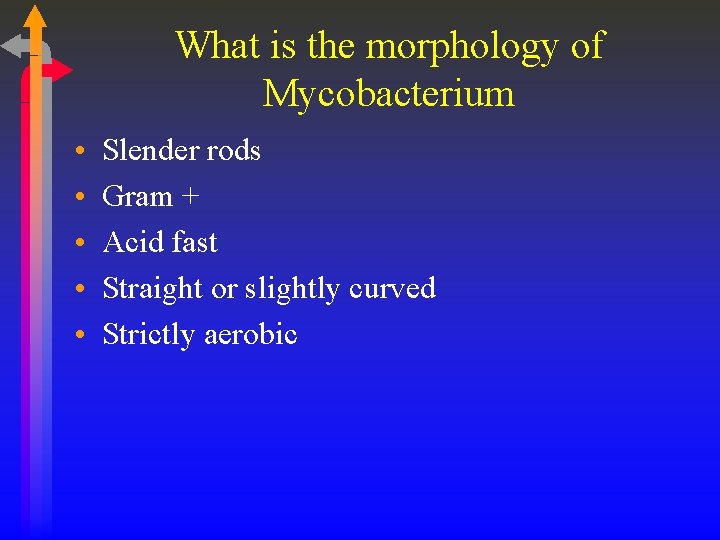 What is the morphology of Mycobacterium

• Slender rods
• Gram +
• Acid fast
• Straight or slightly curved
• Strictly aerobic